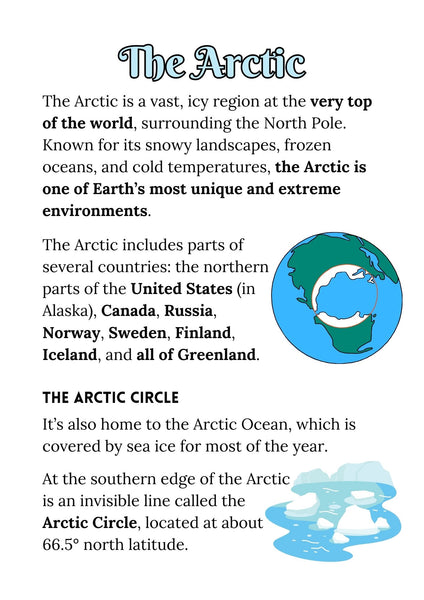 The Arctic

The Arctic is a vast, icy region at the very top of the world, surrounding the North Pole. Known for its snowy landscapes, frozen oceans, and cold temperatures, the Arctic is one of Earth's most unique and extreme environments.

The Arctic includes parts of several countries: the northern parts of the United States (in Alaska), Canada, Russia, Norway, Sweden, Finland, Iceland, and all of Greenland.

THE ARCTIC CIRCLE

It's also home to the Arctic Ocean, which is covered by sea ice for most of the year.

At the southern edge of the Arctic is an invisible line called the Arctic Circle, located at about 66.5° north latitude.